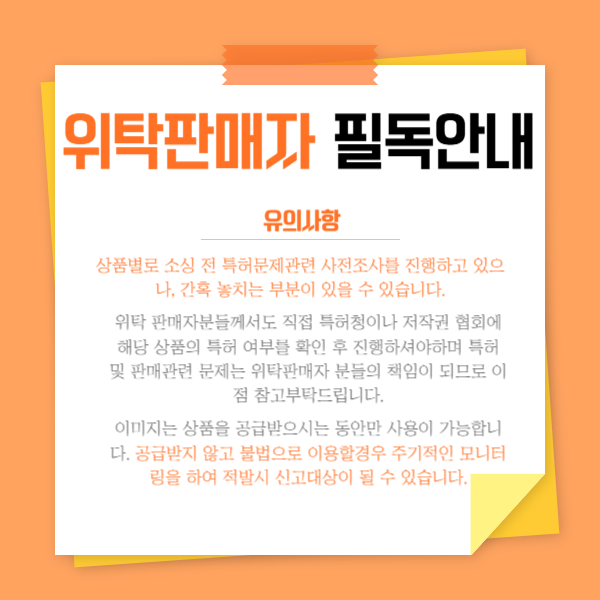 위탁판매자 필독안내

유의사항

상품별로 소싱 전 특허문제관련 사전조사를 진행하고 있으나, 간혹 놓치는 부분이 있을 수 있습니다.

위탁 판매자분들께서도 직접 특허청이나 저작권 협회에 해당 상품의 특허 여부를 확인 후 진행하셔야하며 특허 및 판매관련 문제는 위탁판매자 분들의 책임이 되므로 이 점 참고부탁드립니다.

이미지는 상품을 공급받으시는 동안만 사용이 가능합니다. 공급받지 않고 불법으로 이용할경우 주기적인 모니터링을 하여 적발시 신고대상이 될 수 있습니다.